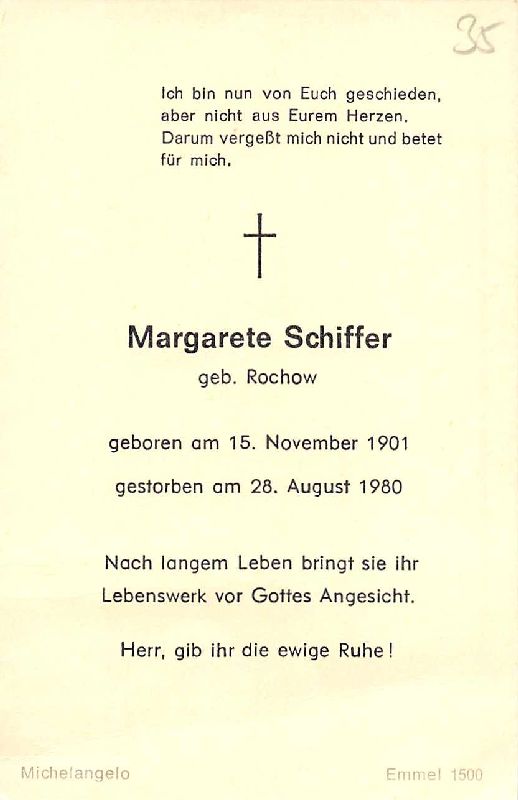 35

Ich bin nun von Euch geschieden, aber nicht aus Eurem Herzen. Darum vergeßt mich nicht und betet für mich.

Margarete Schiffer

geb. Rochow

geboren am 15. November 1901

gestorben am 28. August 1980

Nach langem Leben bringt sie ihr Lebenswerk vor Gottes Angesicht.

Herr, gib ihr die ewige Ruhe!

Michelangelo

Emmel 1500